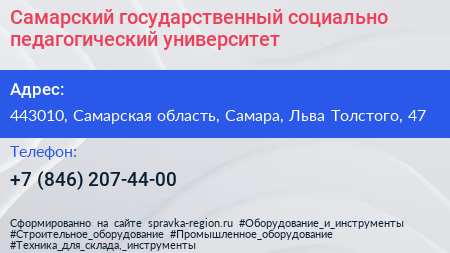 Самарский государственный социально педагогический университет

Адрес:

443010, Самарская область, Самара, Льва Толстого, 47

Телефон:

+7 (846) 207-44-00

Сформированно на сайте spravka-region.ru #Оборудование_и_инструменты #Строительное_оборудование #Промышленное_оборудование #Техника_для_склада,_инструменты